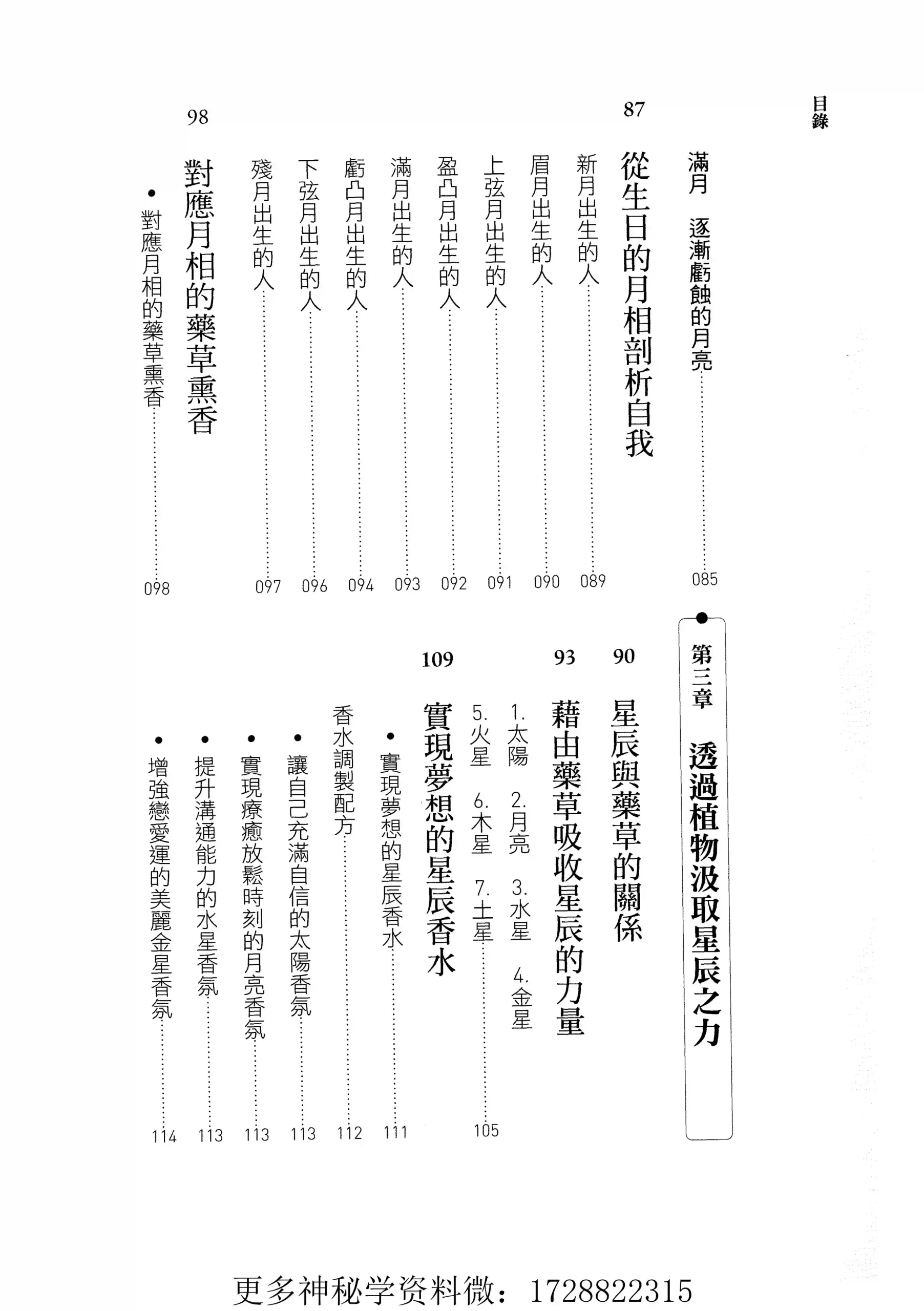 目錄

滿月　逐漸虧蝕的月亮 085

87
從生日的月相剖析自我

新月出生的人 089
眉月出生的人 090
上弦月出生的人 091
盈凸月出生的人 092
滿月出生的人 093
虧凸月出生的人 094
下弦月出生的人 096
殘月出生的人 097

98
對應月相的藥草熏香

• 對應月相的藥草熏香 098

第三章　透過植物汲取星辰之力

90
星辰與藥草的關係

93
藉由藥草吸收星辰的力量

1.太陽　2.月亮　3.水星　4.金星
5.火星　6.木星　7.土星 105

109
實現夢想的星辰香水

• 實現夢想的星辰香水 111
香水調製配方 112
• 讓自己充滿自信的太陽香氛 113
• 實現療癒放鬆時刻的月亮香氛 113
• 提升溝通能力的水星香氛 113
• 增強戀愛運的美麗金星香氛 114

更多神秘学资料微：1728822315